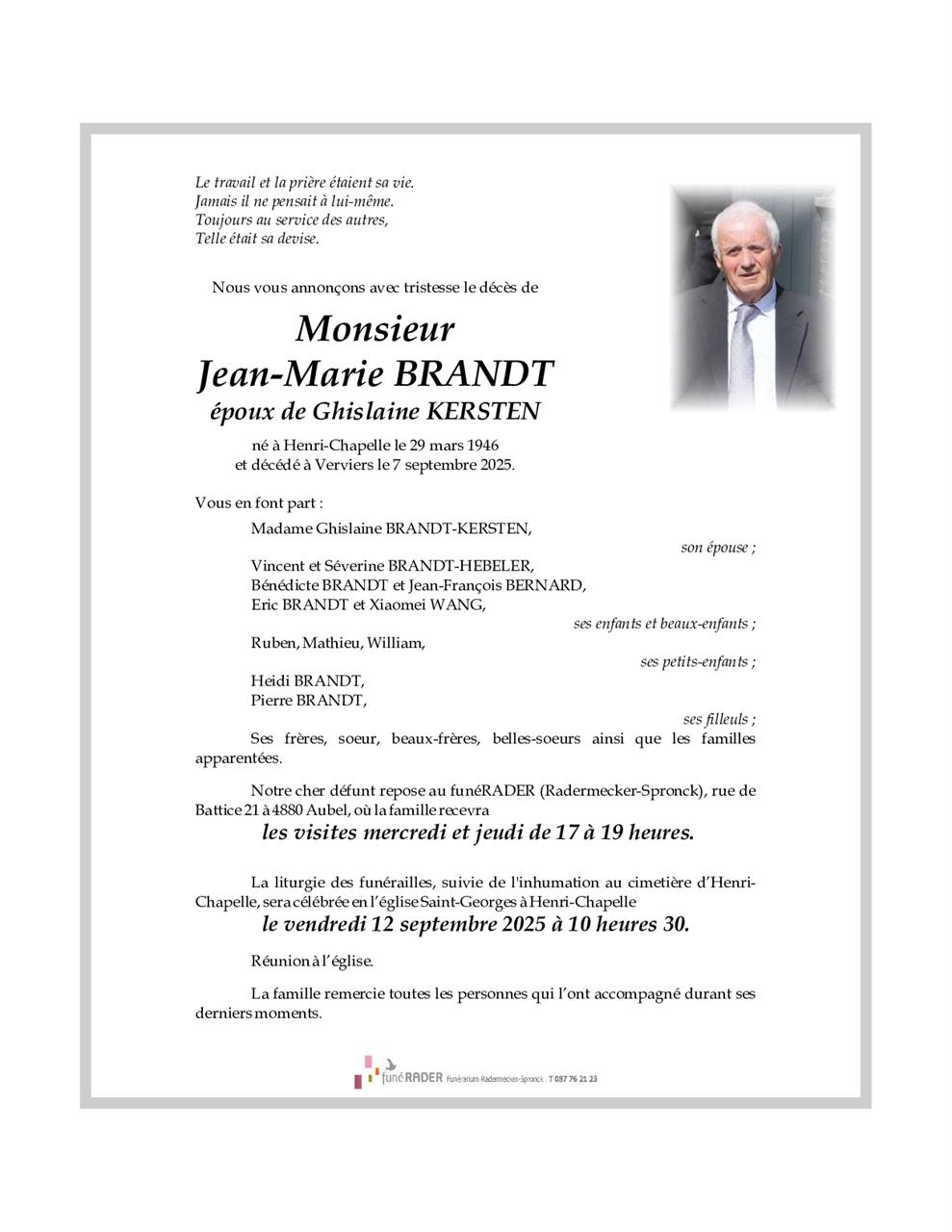 Le travail et la prière étaient sa vie.
Jamais il ne pensait à lui-même.
Toujours au service des autres,
Telle était sa devise.

Nous vous annonçons avec tristesse le décès de

Monsieur
Jean-Marie BRANDT
époux de Ghislaine KERSTEN

né à Henri-Chapelle le 29 mars 1946
et décédé à Verviers le 7 septembre 2025.

Vous en font part :

Madame Ghislaine BRANDT-KERSTEN,
son épouse ;

Vincent et Séverine BRANDT-HEBELER,
Bénédicte BRANDT et Jean-François BERNARD,
Eric BRANDT et Xiaomei WANG,
ses enfants et beaux-enfants ;

Ruben, Mathieu, William,
ses petits-enfants ;

Heidi BRANDT,
Pierre BRANDT,
ses filleuls ;

Ses frères, soeur, beaux-frères, belles-soeurs ainsi que les familles apparentées.

Notre cher défunt repose au funéRADER (Radermecker-Spronck), rue de Battice 21 à 4880 Aubel, où la famille recevra

les visites mercredi et jeudi de 17 à 19 heures.

La liturgie des funérailles, suivie de l'inhumation au cimetière d'Henri-Chapelle, sera célébrée en l'église Saint-Georges à Henri-Chapelle

le vendredi 12 septembre 2025 à 10 heures 30.

Réunion à l'église.

La famille remercie toutes les personnes qui l'ont accompagné durant ses derniers moments.

funéRADER Funérarium Radermecker-Spronck : T 087 76 21 23